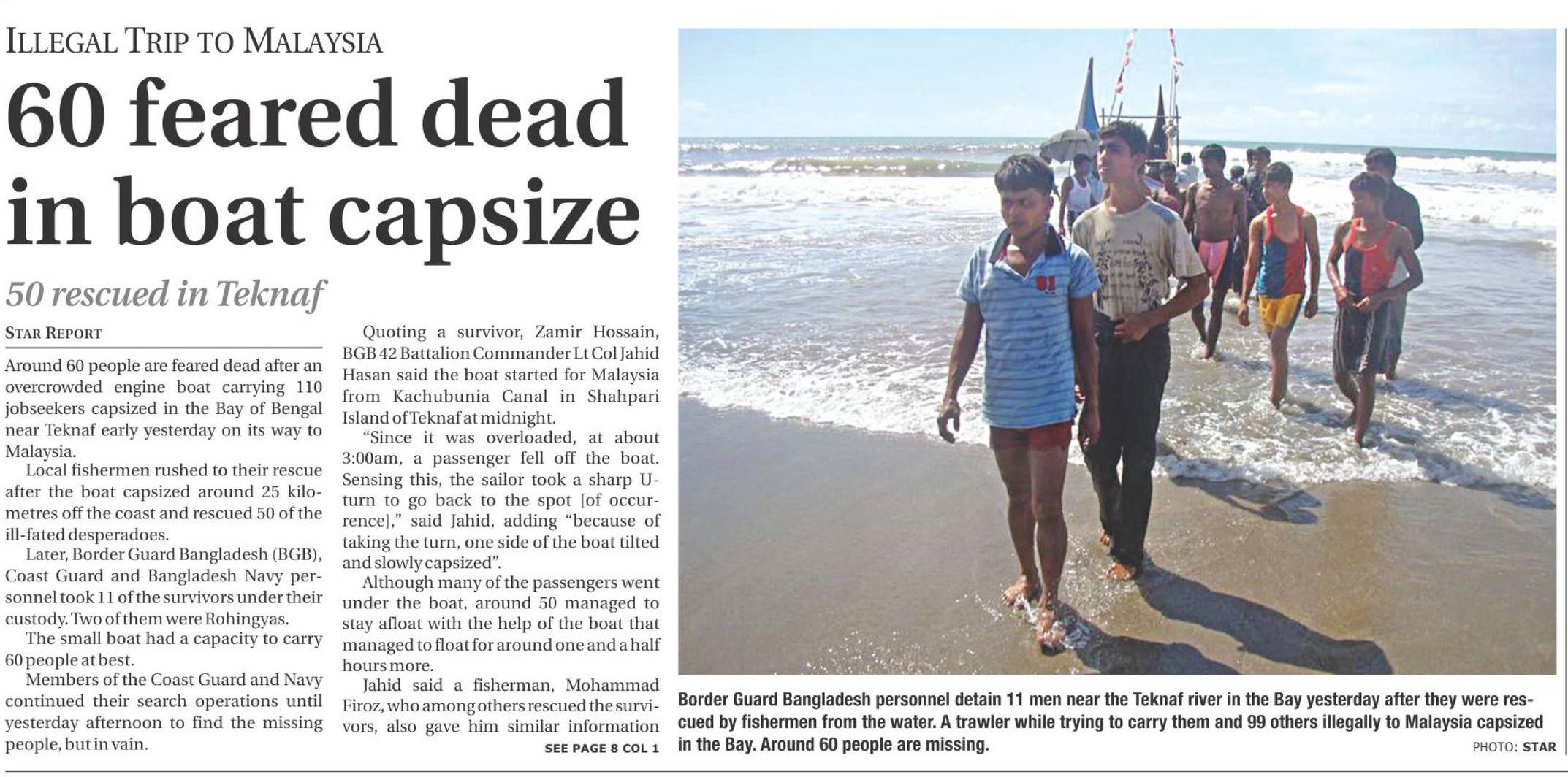 ILLEGAL TRIP TO MALAYSIA

60 feared dead in boat capsize

50 rescued in Teknaf

STAR REPORT

Around 60 people are feared dead after an overcrowded engine boat carrying 110 jobseekers capsized in the Bay of Bengal near Teknaf early yesterday on its way to Malaysia.

Local fishermen rushed to their rescue after the boat capsized around 25 kilometres off the coast and rescued 50 of the ill-fated desperadoes.

Later, Border Guard Bangladesh (BGB), Coast Guard and Bangladesh Navy personnel took 11 of the survivors under their custody. Two of them were Rohingyas.

The small boat had a capacity to carry 60 people at best.

Members of the Coast Guard and Navy continued their search operations until yesterday afternoon to find the missing people, but in vain.

Quoting a survivor, Zamir Hossain, BGB 42 Battalion Commander Lt Col Jahid Hasan said the boat started for Malaysia from Kachubunia Canal in Shahpari Island of Teknaf at midnight.

"Since it was overloaded, at about 3:00am, a passenger fell off the boat. Sensing this, the sailor took a sharp U-turn to go back to the spot [of occurrence]," said Jahid, adding "because of taking the turn, one side of the boat tilted and slowly capsized".

Although many of the passengers went under the boat, around 50 managed to stay afloat with the help of the boat that managed to float for around one and a half hours more.

Jahid said a fisherman, Mohammad Firoz, who among others rescued the survivors, also gave him similar information

SEE PAGE 8 COL 1

Border Guard Bangladesh personnel detain 11 men near the Teknaf river in the Bay yesterday after they were rescued by fishermen from the water. A trawler while trying to carry them and 99 others illegally to Malaysia capsized in the Bay. Around 60 people are missing.

PHOTO: STAR